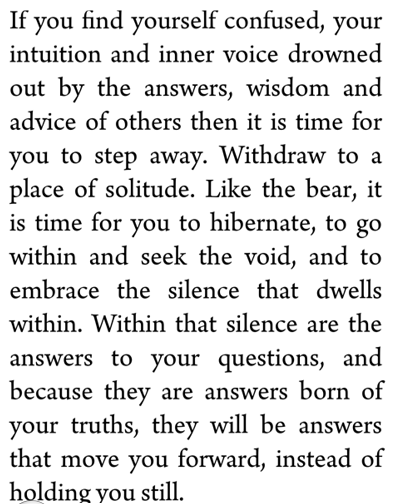 If you find yourself confused, your intuition and inner voice drowned out by the answers, wisdom and advice of others then it is time for you to step away. Withdraw to a place of solitude. Like the bear, it is time for you to hibernate, to go within and seek the void, and to embrace the silence that dwells within. Within that silence are the answers to your questions, and because they are answers born of your truths, they will be answers that move you forward, instead of holding you still.